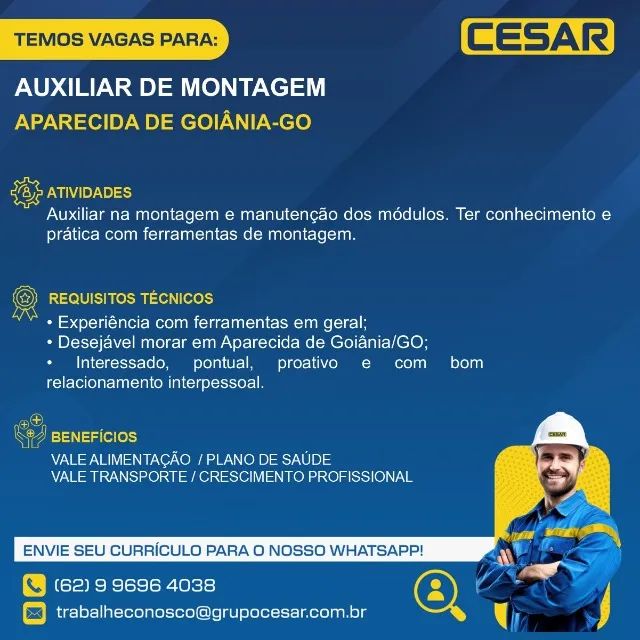 TEMOS VAGAS PARA:

CESAR

AUXILIAR DE MONTAGEM

APARECIDA DE GOIÂNIA-GO

ATIVIDADES

Auxiliar na montagem e manutenção dos módulos. Ter conhecimento e prática com ferramentas de montagem.

REQUISITOS TÉCNICOS

• Experiência com ferramentas em geral;
• Desejável morar em Aparecida de Goiânia/GO;
• Interessado, pontual, proativo e com bom relacionamento interpessoal.

BENEFÍCIOS

VALE ALIMENTAÇÃO / PLANO DE SAÚDE
VALE TRANSPORTE / CRESCIMENTO PROFISSIONAL

CESAR

ENVIE SEU CURRÍCULO PARA O NOSSO WHATSAPP!

(62) 9 9696 4038

trabalheconosco@grupocesar.com.br